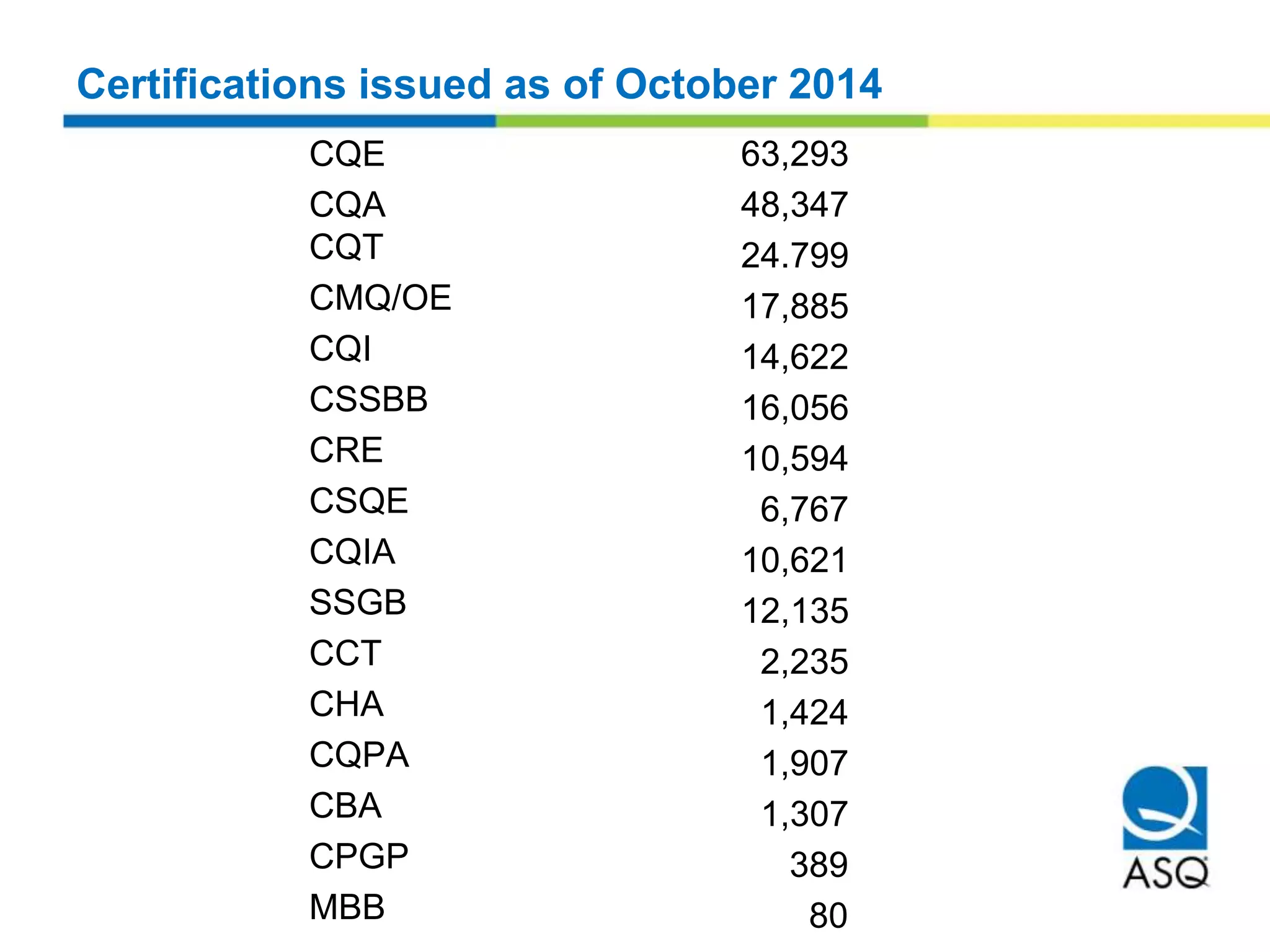 Certifications issued as of October 2014

| | |
|---|---|
| CQE | 63,293 |
| CQA | 48,347 |
| CQT | 24.799 |
| CMQ/OE | 17,885 |
| CQI | 14,622 |
| CSSBB | 16,056 |
| CRE | 10,594 |
| CSQE | 6,767 |
| CQIA | 10,621 |
| SSGB | 12,135 |
| CCT | 2,235 |
| CHA | 1,424 |
| CQPA | 1,907 |
| CBA | 1,307 |
| CPGP | 389 |
| MBB | 80 |

ASQ